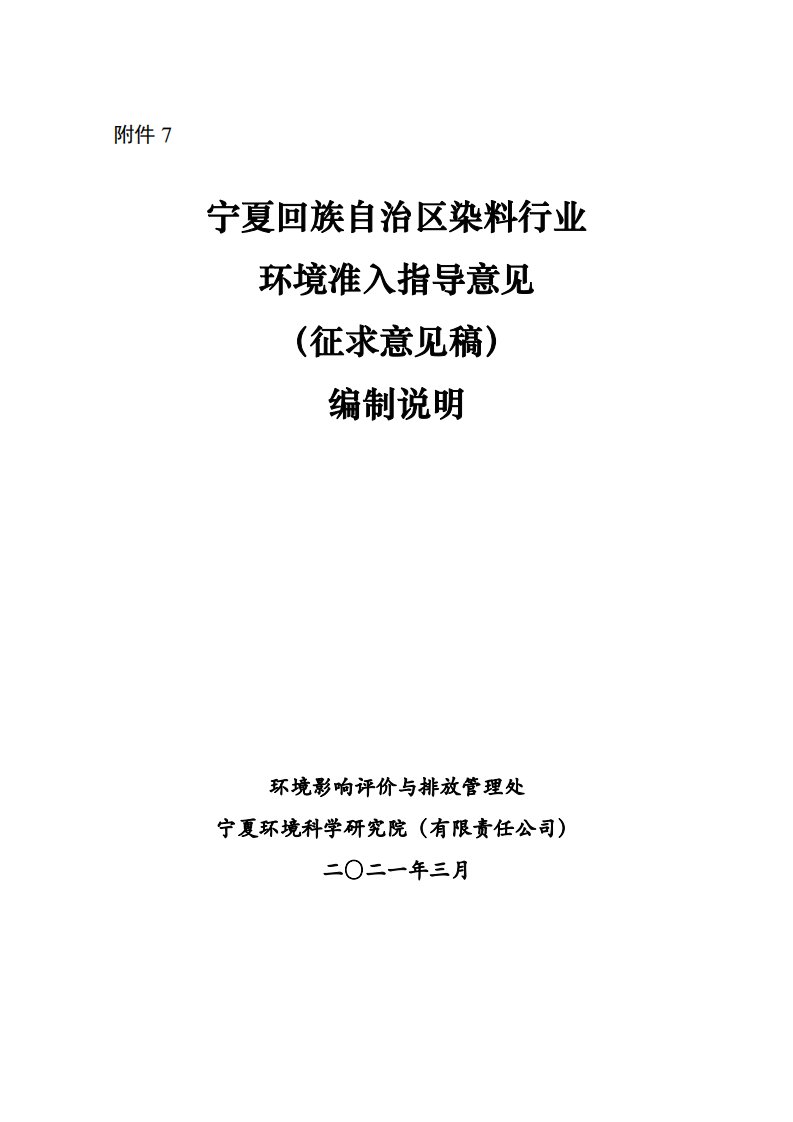 附件 7

宁夏回族自治区染料行业
环境准入指导意见
（征求意见稿）
编制说明

环境影响评价与排放管理处
宁夏环境科学研究院（有限责任公司）
二〇二一年三月